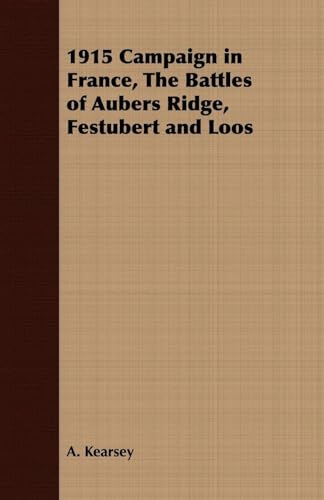 1915 Campaign in France, The Battles of Aubers Ridge, Festubert and Loos

A. Kearsey